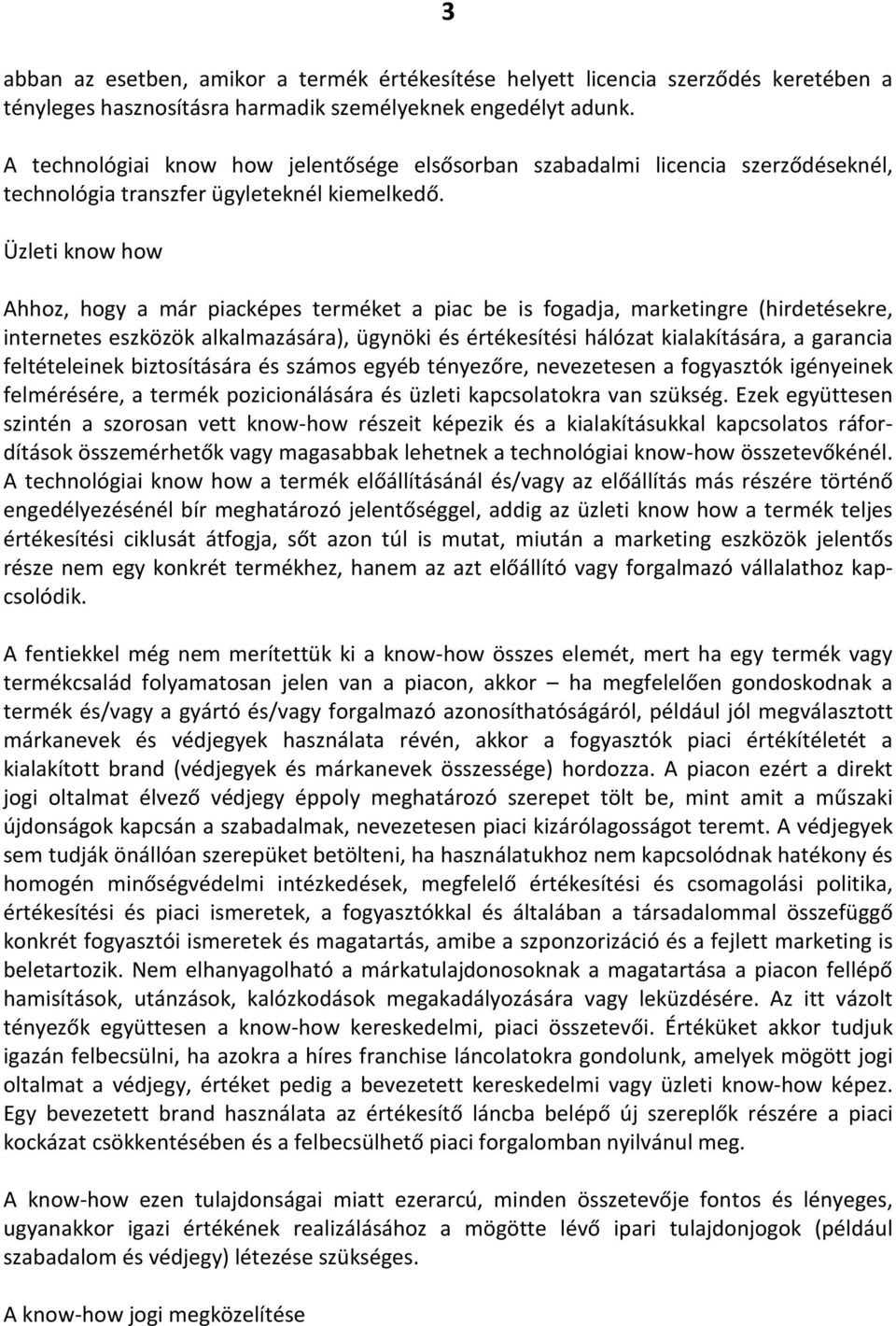 3

abban az esetben, amikor a termék értékesítése helyett licencia szerződés keretében a tényleges hasznosításra harmadik személyeknek engedélyt adunk.

A technológiai know how jelentősége elsősorban szabadalmi licencia szerződéseknél, technológia transzfer ügyleteknél kiemelkedő.

Üzleti know how

Ahhoz, hogy a már piacképes terméket a piac be is fogadja, marketingre (hirdetésekre, internetes eszközök alkalmazására), ügynöki és értékesítési hálózat kialakítására, a garancia feltételeinek biztosítására és számos egyéb tényezőre, nevezetesen a fogyasztók igényeinek felmérésére, a termék pozicionálására és üzleti kapcsolatokra van szükség. Ezek együttesen szintén a szorosan vett know-how részeit képezik és a kialakításukkal kapcsolatos ráfordítások összemérhetők vagy magasabbak lehetnek a technológiai know-how összetevőkénél. A technológiai know how a termék előállításánál és/vagy az előállítás más részére történő engedélyezésénél bír meghatározó jelentőséggel, addig az üzleti know how a termék teljes értékesítési ciklusát átfogja, sőt azon túl is mutat, miután a marketing eszközök jelentős része nem egy konkrét termékhez, hanem az azt előállító vagy forgalmazó vállalathoz kapcsolódik.

A fentiekkel még nem merítettük ki a know-how összes elemét, mert ha egy termék vagy termékcsalád folyamatosan jelen van a piacon, akkor – ha megfelelően gondoskodnak a termék és/vagy a gyártó és/vagy forgalmazó azonosíthatóságáról, például jól megválasztott márkanevek és védjegyek használata révén, akkor a fogyasztók piaci értékítéletét a kialakított brand (védjegyek és márkanevek összessége) hordozza. A piacon ezért a direkt jogi oltalmat élvező védjegy éppoly meghatározó szerepet tölt be, mint amit a műszaki újdonságok kapcsán a szabadalmak, nevezetesen piaci kizárólagosságot teremt. A védjegyek sem tudják önállóan szerepüket betölteni, ha használatukhoz nem kapcsolódnak hatékony és homogén minőségvédelmi intézkedések, megfelelő értékesítési és csomagolási politika, értékesítési és piaci ismeretek, a fogyasztókkal és általában a társadalommal összefüggő konkrét fogyasztói ismeretek és magatartás, amibe a szponzorizáció és a fejlett marketing is beletartozik. Nem elhanyagolható a márkatulajdonosoknak a magatartása a piacon fellépő hamisítások, utánzások, kalózkodások megakadályozására vagy leküzdésére. Az itt vázolt tényezők együttesen a know-how kereskedelmi, piaci összetevői. Értéküket akkor tudjuk igazán felbecsülni, ha azokra a híres franchise láncolatokra gondolunk, amelyek mögött jogi oltalmat a védjegy, értéket pedig a bevezetett kereskedelmi vagy üzleti know-how képez. Egy bevezetett brand használata az értékesítő láncba belépő új szereplők részére a piaci kockázat csökkentésében és a felbecsülhető piaci forgalomban nyilvánul meg.

A know-how ezen tulajdonságai miatt ezerarcú, minden összetevője fontos és lényeges, ugyanakkor igazi értékének realizálásához a mögötte lévő ipari tulajdonjogok (például szabadalom és védjegy) létezése szükséges.

A know-how jogi megközelítése